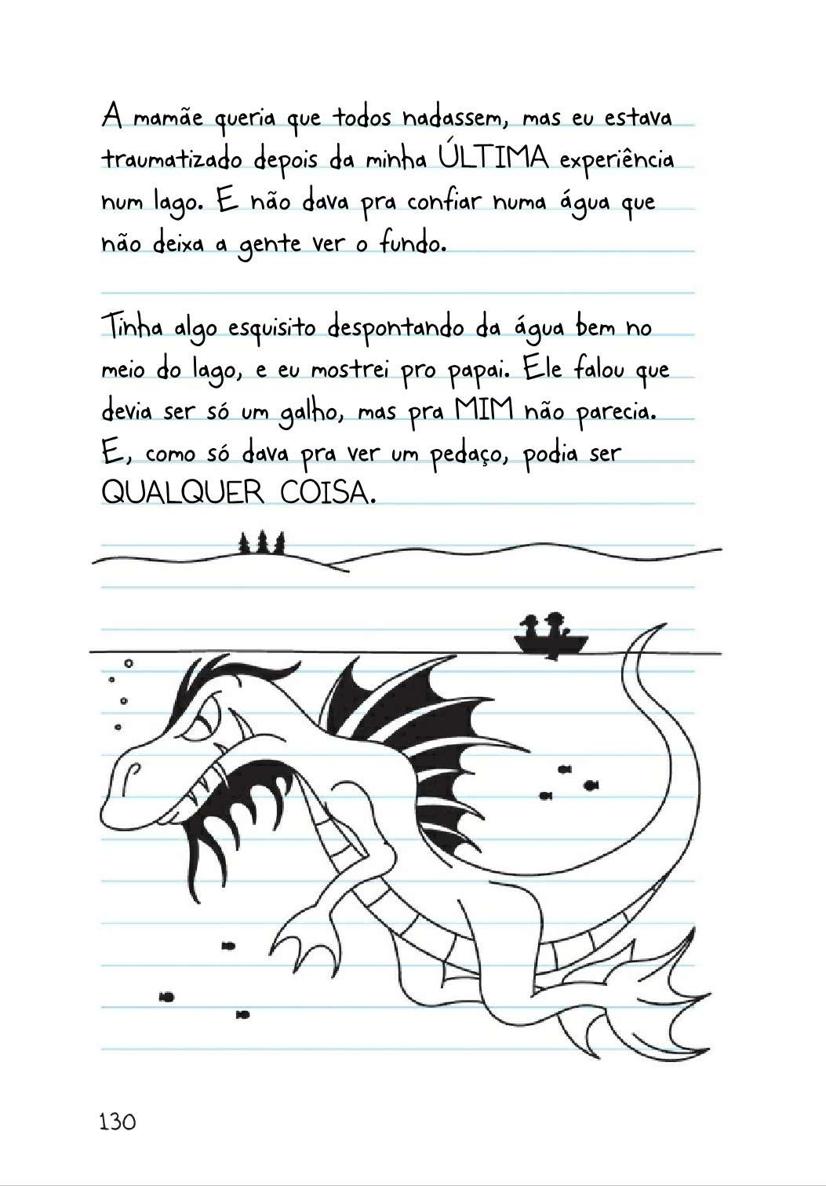 A mamãe queria que todos nadassem, mas eu estava traumatizado depois da minha ÚLTIMA experiência num lago. E não dava pra confiar numa água que não deixa a gente ver o fundo.

Tinha algo esquisito despontando da água bem no meio do lago, e eu mostrei pro papai. Ele falou que devia ser só um galho, mas pra MIM não parecia. E, como só dava pra ver um pedaço, podia ser QUALQUER COISA.

130